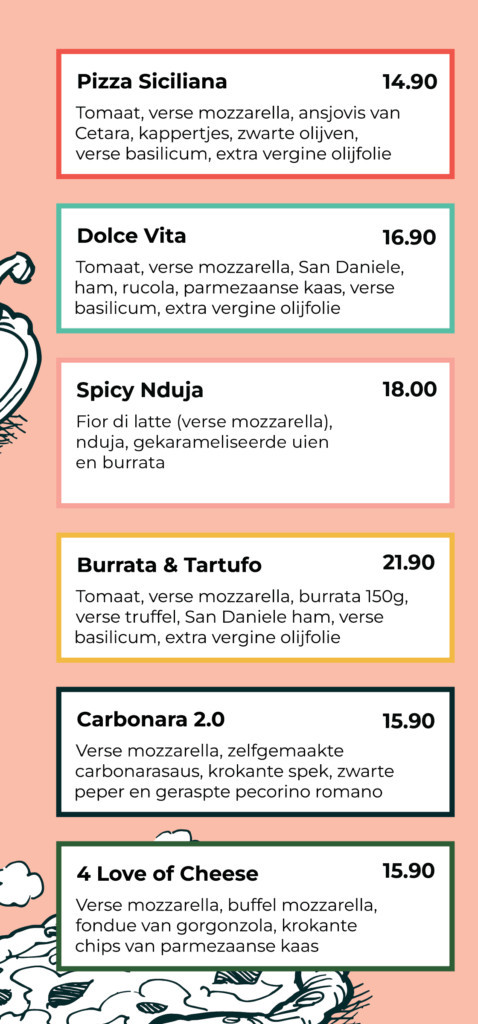 Pizza Siciliana 14.90
Tomaat, verse mozzarella, ansjovis van Cetara, kappertjes, zwarte olijven, verse basilicum, extra vergine olijfolie

Dolce Vita 16.90
Tomaat, verse mozzarella, San Daniele, ham, rucola, parmezaanse kaas, verse basilicum, extra vergine olijfolie

Spicy Nduja 18.00
Fior di latte (verse mozzarella), nduja, gekarameliseerde uien en burrata

Burrata & Tartufo 21.90
Tomaat, verse mozzarella, burrata 150g, verse truffel, San Daniele ham, verse basilicum, extra vergine olijfolie

Carbonara 2.0 15.90
Verse mozzarella, zelfgemaakte carbonarasaus, krokante spek, zwarte peper en geraspte pecorino romano

4 Love of Cheese 15.90
Verse mozzarella, buffel mozzarella, fondue van gorgonzola, krokante chips van parmezaanse kaas